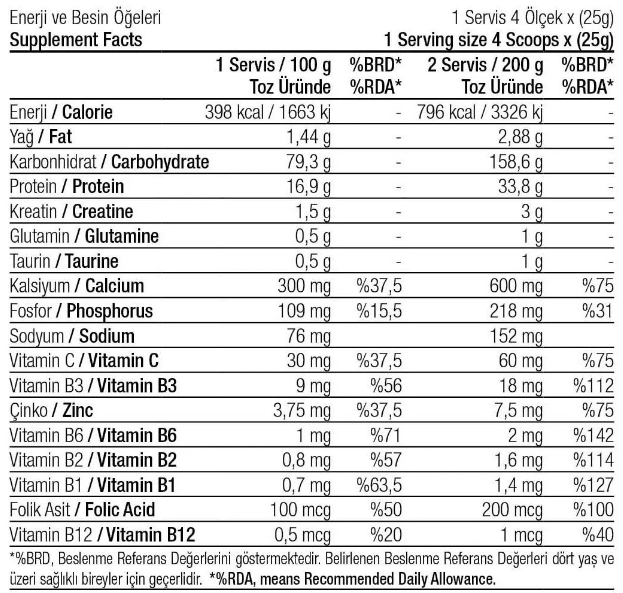 Enerji ve Besin Öğeleri 1 Servis 4 Ölçek x (25g)
Supplement Facts 1 Serving size 4 Scoops x (25g)

| | 1 Servis / 100 g Toz Üründe | %BRD* %RDA* | 2 Servis / 200 g Toz Üründe | %BRD* %RDA* |
|---|---|---|---|---|
| Enerji / Calorie | 398 kcal / 1663 kj | - | 796 kcal / 3326 kj | - |
| Yağ / Fat | 1,44 g | - | 2,88 g | - |
| Karbonhidrat / Carbohydrate | 79,3 g | - | 158,6 g | - |
| Protein / Protein | 16,9 g | - | 33,8 g | - |
| Kreatin / Creatine | 1,5 g | - | 3 g | - |
| Glutamin / Glutamine | 0,5 g | - | 1 g | - |
| Taurin / Taurine | 0,5 g | - | 1 g | - |
| Kalsiyum / Calcium | 300 mg | %37,5 | 600 mg | %75 |
| Fosfor / Phosphorus | 109 mg | %15,5 | 218 mg | %31 |
| Sodyum / Sodium | 76 mg | | 152 mg | |
| Vitamin C / Vitamin C | 30 mg | %37,5 | 60 mg | %75 |
| Vitamin B3 / Vitamin B3 | 9 mg | %56 | 18 mg | %112 |
| Çinko / Zinc | 3,75 mg | %37,5 | 7,5 mg | %75 |
| Vitamin B6 / Vitamin B6 | 1 mg | %71 | 2 mg | %142 |
| Vitamin B2 / Vitamin B2 | 0,8 mg | %57 | 1,6 mg | %114 |
| Vitamin B1 / Vitamin B1 | 0,7 mg | %63,5 | 1,4 mg | %127 |
| Folik Asit / Folic Acid | 100 mcg | %50 | 200 mcg | %100 |
| Vitamin B12 / Vitamin B12 | 0,5 mcg | %20 | 1 mcg | %40 |

*%BRD, Beslenme Referans Değerlerini göstermektedir. Belirlenen Beslenme Referans Değerleri dört yaş ve üzeri sağlıklı bireyler için geçerlidir. *%RDA, means Recommended Daily Allowance.